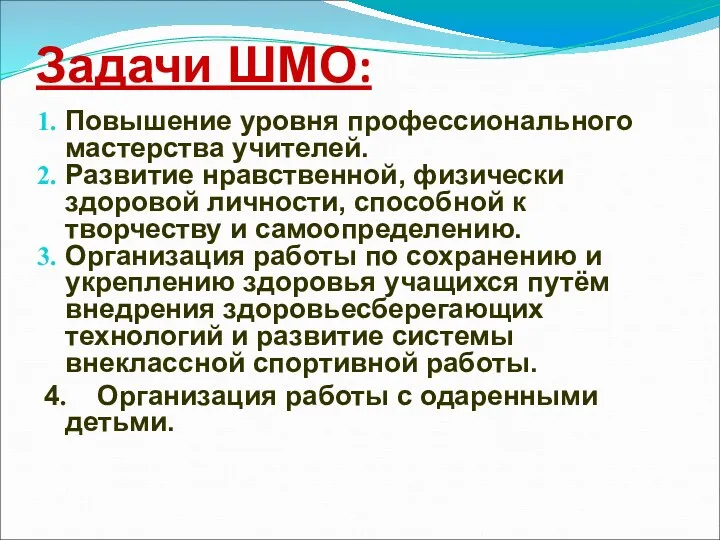 Задачи ШМО:

1. Повышение уровня профессионального мастерства учителей.
2. Развитие нравственной, физически здоровой личности, способной к творчеству и самоопределению.
3. Организация работы по сохранению и укреплению здоровья учащихся путём внедрения здоровьесберегающих технологий и развитие системы внеклассной спортивной работы.

4. Организация работы с одаренными детьми.